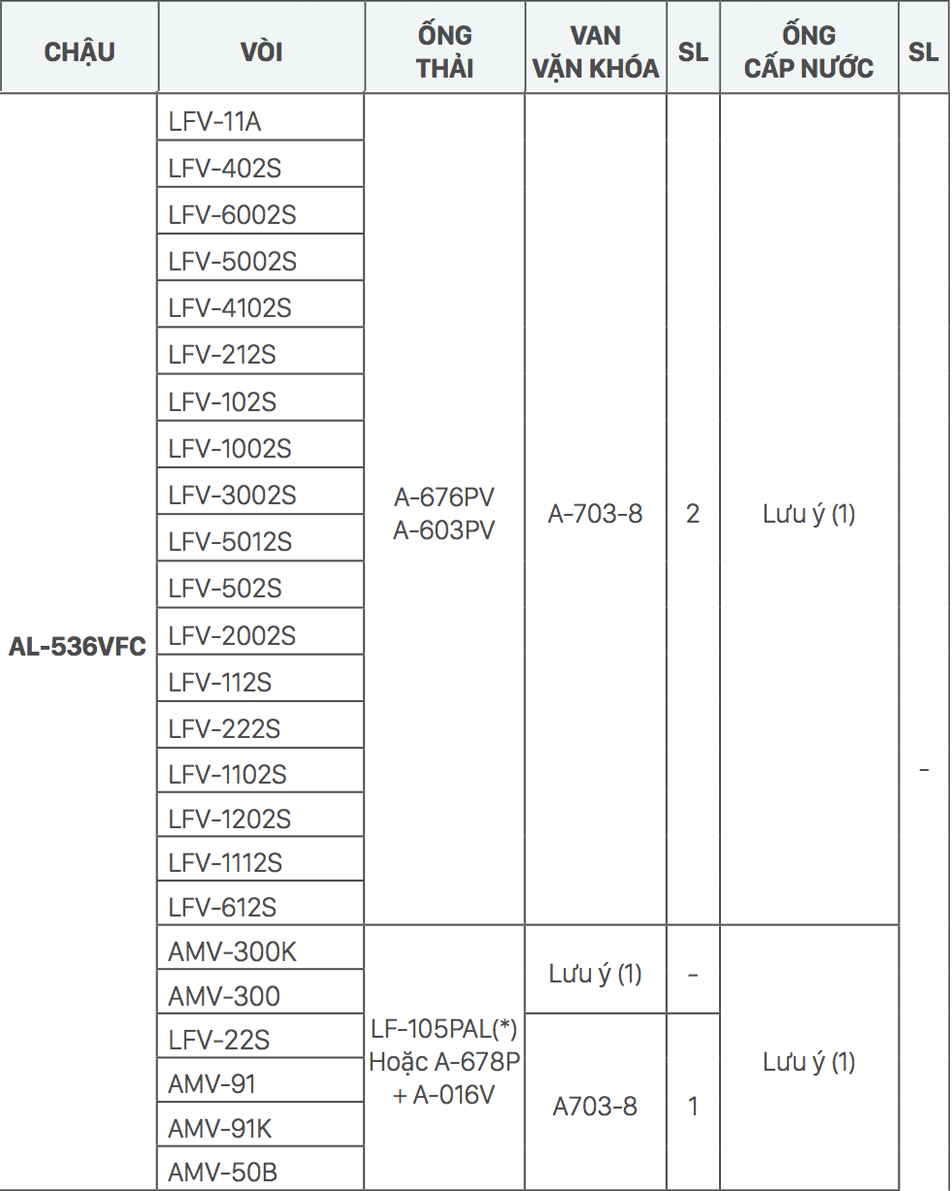 | CHẬU | VÒI | ỐNG THẢI | VAN VẶN KHÓA | SL | ỐNG CẤP NƯỚC | SL |
|---|---|---|---|---|---|---|
| AL-536VFC | LFV-11A | A-676PV A-603PV | A-703-8 | 2 | Lưu ý (1) | - |
| | LFV-402S | | | | | |
| | LFV-6002S | | | | | |
| | LFV-5002S | | | | | |
| | LFV-4102S | | | | | |
| | LFV-212S | | | | | |
| | LFV-102S | | | | | |
| | LFV-1002S | | | | | |
| | LFV-3002S | | | | | |
| | LFV-5012S | | | | | |
| | LFV-502S | | | | | |
| | LFV-2002S | | | | | |
| | LFV-112S | | | | | |
| | LFV-222S | | | | | |
| | LFV-1102S | | | | | |
| | LFV-1202S | | | | | |
| | LFV-1112S | | | | | |
| | LFV-612S | | | | | |
| | AMV-300K | LF-105PAL(*) Hoặc A-678P + A-016V | Lưu ý (1) | - | Lưu ý (1) | |
| | AMV-300 | | | | | |
| | LFV-22S | | A703-8 | 1 | | |
| | AMV-91 | | | | | |
| | AMV-91K | | | | | |
| | AMV-50B | | | | | |